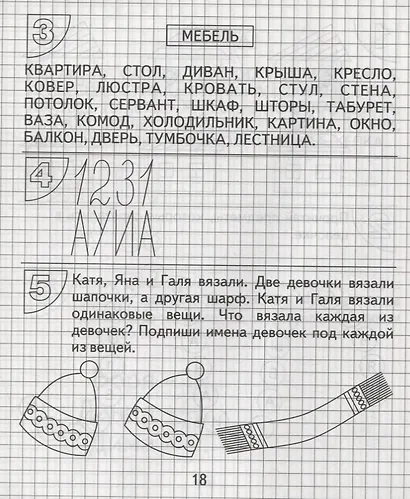 3

МЕБЕЛЬ

КВАРТИРА, СТОЛ, ДИВАН, КРЫША, КРЕСЛО, КОВЕР, ЛЮСТРА, КРОВАТЬ, СТУЛ, СТЕНА, ПОТОЛОК, СЕРВАНТ, ШКАФ, ШТОРЫ, ТАБУРЕТ, ВАЗА, КОМОД, ХОЛОДИЛЬНИК, КАРТИНА, ОКНО, БАЛКОН, ДВЕРЬ, ТУМБОЧКА, ЛЕСТНИЦА.

4

1231
АУИА

5

Катя, Яна и Галя вязали. Две девочки вязали шапочки, а другая шарф. Катя и Галя вязали одинаковые вещи. Что вязала каждая из девочек? Подпиши имена девочек под каждой из вещей.

18